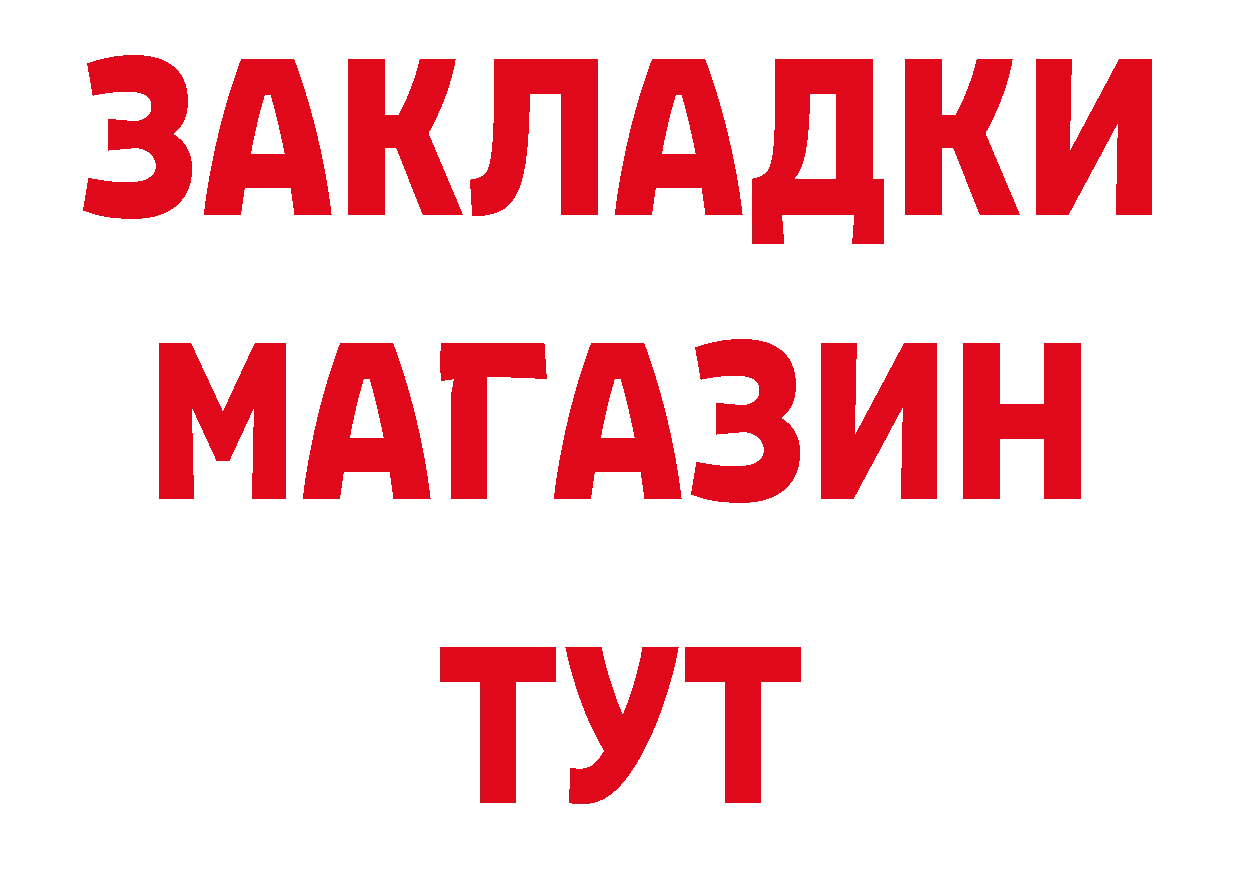 ЗАКЛАДКИ
МАГАЗИН
ТУТ